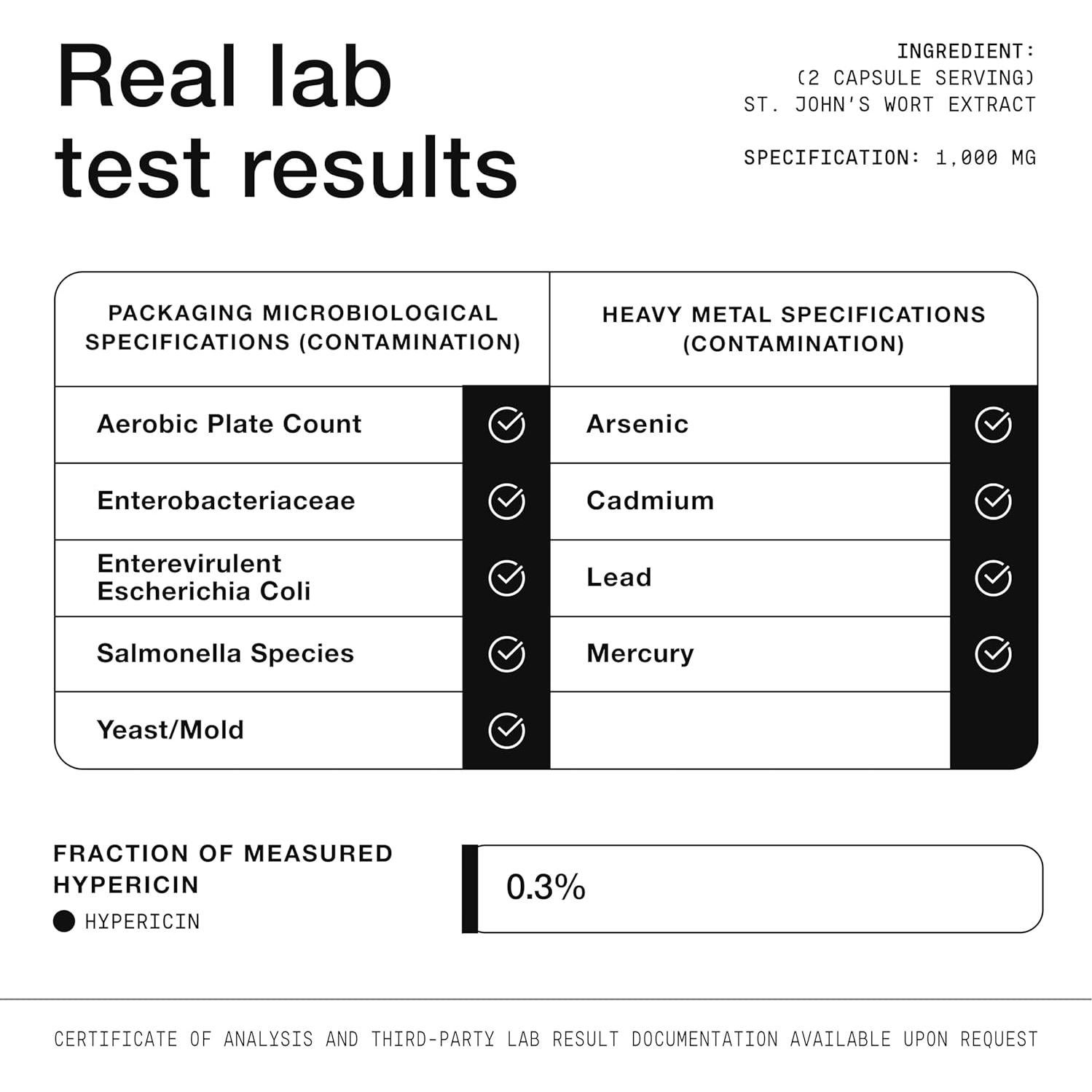 Real lab test results

INGREDIENT:
(2 CAPSULE SERVING)
ST. JOHN'S WORT EXTRACT

SPECIFICATION: 1,000 MG

| PACKAGING MICROBIOLOGICAL SPECIFICATIONS (CONTAMINATION) | | HEAVY METAL SPECIFICATIONS (CONTAMINATION) | |
|---|---|---|---|
| Aerobic Plate Count | ✓ | Arsenic | ✓ |
| Enterobacteriaceae | ✓ | Cadmium | ✓ |
| Enterevirulent Escherichia Coli | ✓ | Lead | ✓ |
| Salmonella Species | ✓ | Mercury | ✓ |
| Yeast/Mold | ✓ | | |

FRACTION OF MEASURED HYPERICIN
HYPERICIN

0.3%

CERTIFICATE OF ANALYSIS AND THIRD-PARTY LAB RESULT DOCUMENTATION AVAILABLE UPON REQUEST